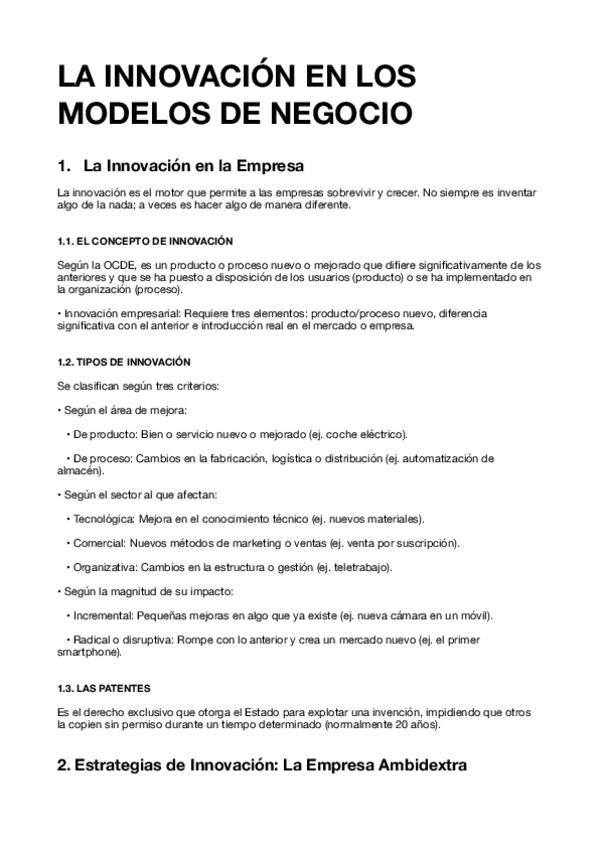 LA INNOVACIÓN EN LOS MODELOS DE NEGOCIO

1. La Innovación en la Empresa

La innovación es el motor que permite a las empresas sobrevivir y crecer. No siempre es inventar algo de la nada; a veces es hacer algo de manera diferente.

1.1. EL CONCEPTO DE INNOVACIÓN

Según la OCDE, es un producto o proceso nuevo o mejorado que difiere significativamente de los anteriores y que se ha puesto a disposición de los usuarios (producto) o se ha implementado en la organización (proceso).

• Innovación empresarial: Requiere tres elementos: producto/proceso nuevo, diferencia significativa con el anterior e introducción real en el mercado o empresa.

1.2. TIPOS DE INNOVACIÓN

Se clasifican según tres criterios:

• Según el área de mejora:

• De producto: Bien o servicio nuevo o mejorado (ej. coche eléctrico).

• De proceso: Cambios en la fabricación, logística o distribución (ej. automatización de almacén).

• Según el sector al que afectan:

• Tecnológica: Mejora en el conocimiento técnico (ej. nuevos materiales).

• Comercial: Nuevos métodos de marketing o ventas (ej. venta por suscripción).

• Organizativa: Cambios en la estructura o gestión (ej. teletrabajo).

• Según la magnitud de su impacto:

• Incremental: Pequeñas mejoras en algo que ya existe (ej. nueva cámara en un móvil).

• Radical o disruptiva: Rompe con lo anterior y crea un mercado nuevo (ej. el primer smartphone).

1.3. LAS PATENTES

Es el derecho exclusivo que otorga el Estado para explotar una invención, impidiendo que otros la copien sin permiso durante un tiempo determinado (normalmente 20 años).

2. Estrategias de Innovación: La Empresa Ambidextra